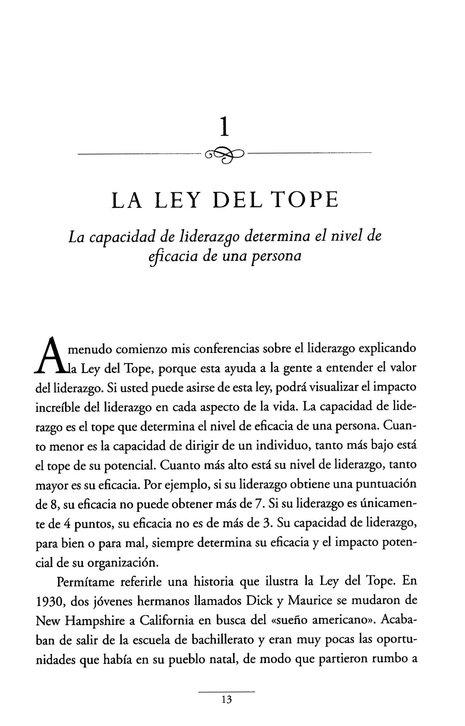 1

LA LEY DEL TOPE

La capacidad de liderazgo determina el nivel de eficacia de una persona

A menudo comienzo mis conferencias sobre el liderazgo explicando la Ley del Tope, porque esta ayuda a la gente a entender el valor del liderazgo. Si usted puede asirse de esta ley, podrá visualizar el impacto increíble del liderazgo en cada aspecto de la vida. La capacidad de liderazgo es el tope que determina el nivel de eficacia de una persona. Cuanto menor es la capacidad de dirigir de un individuo, tanto más bajo está el tope de su potencial. Cuanto más alto está su nivel de liderazgo, tanto mayor es su eficacia. Por ejemplo, si su liderazgo obtiene una puntuación de 8, su eficacia no puede obtener más de 7. Si su liderazgo es únicamente de 4 puntos, su eficacia no es de más de 3. Su capacidad de liderazgo, para bien o para mal, siempre determina su eficacia y el impacto potencial de su organización.

Permítame referirle una historia que ilustra la Ley del Tope. En 1930, dos jóvenes hermanos llamados Dick y Maurice se mudaron de New Hampshire a California en busca del «sueño americano». Acababan de salir de la escuela de bachillerato y eran muy pocas las oportunidades que había en su pueblo natal, de modo que partieron rumbo a

13